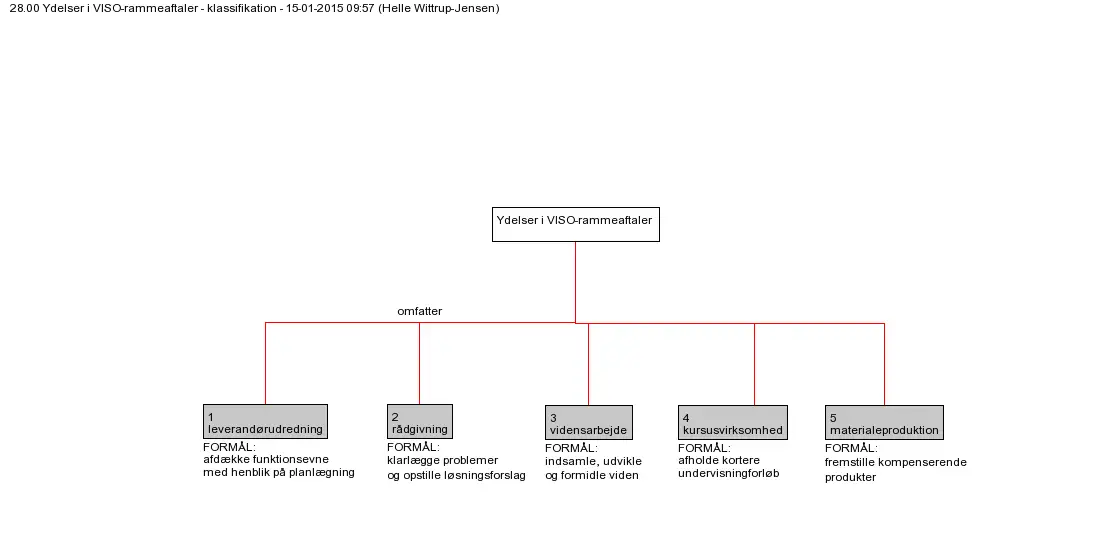 28.00 Ydelser i VISO-rammeaftaler - klassifikation - 15-01-2015 09:57 (Helle Wittrup-Jensen)

Ydelser i VISO-rammeaftaler

omfatter

1
leverandørudredning
FORMÅL:
afdække funktionsevne
med henblik på planlægning

2
rådgivning
FORMÅL:
klarlægge problemer
og opstille løsningsforslag

3
vidensarbejde
FORMÅL:
indsamle, udvikle
og formidle viden

4
kursusvirksomhed
FORMÅL:
afholde kortere
undervisningforløb

5
materialeproduktion
FORMÅL:
fremstille kompenserende
produkter